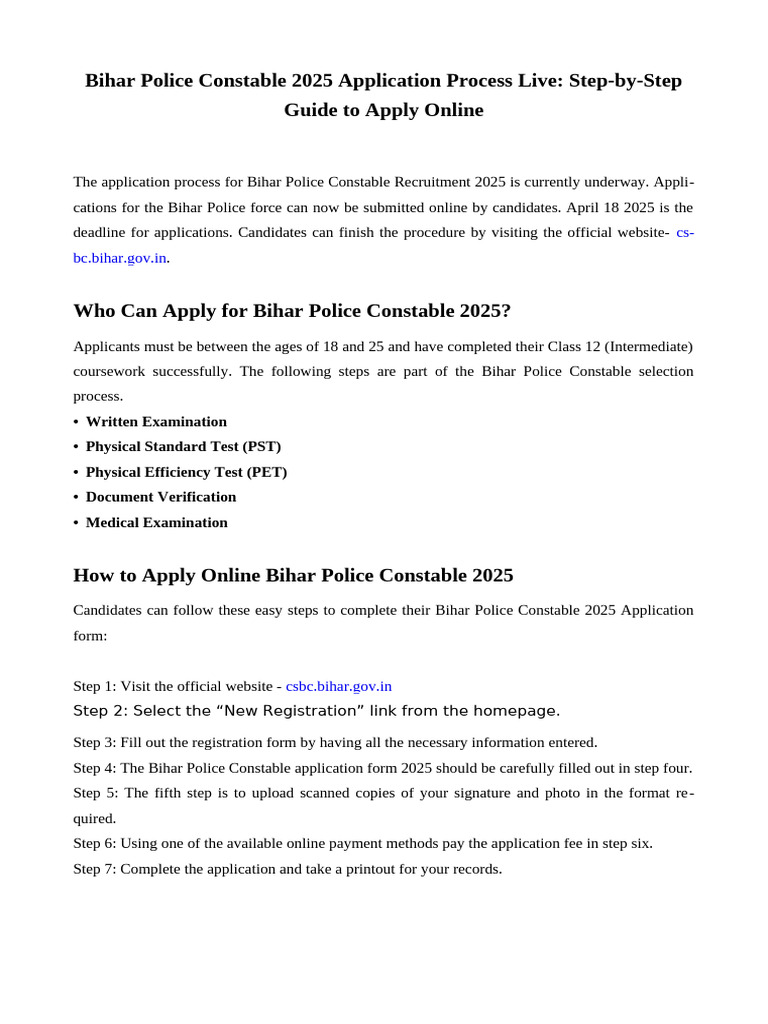 Bihar Police Constable 2025 Application Process Live: Step-by-Step Guide to Apply Online

The application process for Bihar Police Constable Recruitment 2025 is currently underway. Applications for the Bihar Police force can now be submitted online by candidates. April 18 2025 is the deadline for applications. Candidates can finish the procedure by visiting the official website- csbc.bihar.gov.in.

Who Can Apply for Bihar Police Constable 2025?

Applicants must be between the ages of 18 and 25 and have completed their Class 12 (Intermediate) coursework successfully. The following steps are part of the Bihar Police Constable selection process.
• Written Examination
• Physical Standard Test (PST)
• Physical Efficiency Test (PET)
• Document Verification
• Medical Examination

How to Apply Online Bihar Police Constable 2025

Candidates can follow these easy steps to complete their Bihar Police Constable 2025 Application form:

Step 1: Visit the official website - csbc.bihar.gov.in
Step 2: Select the “New Registration” link from the homepage.
Step 3: Fill out the registration form by having all the necessary information entered.
Step 4: The Bihar Police Constable application form 2025 should be carefully filled out in step four.
Step 5: The fifth step is to upload scanned copies of your signature and photo in the format required.
Step 6: Using one of the available online payment methods pay the application fee in step six.
Step 7: Complete the application and take a printout for your records.